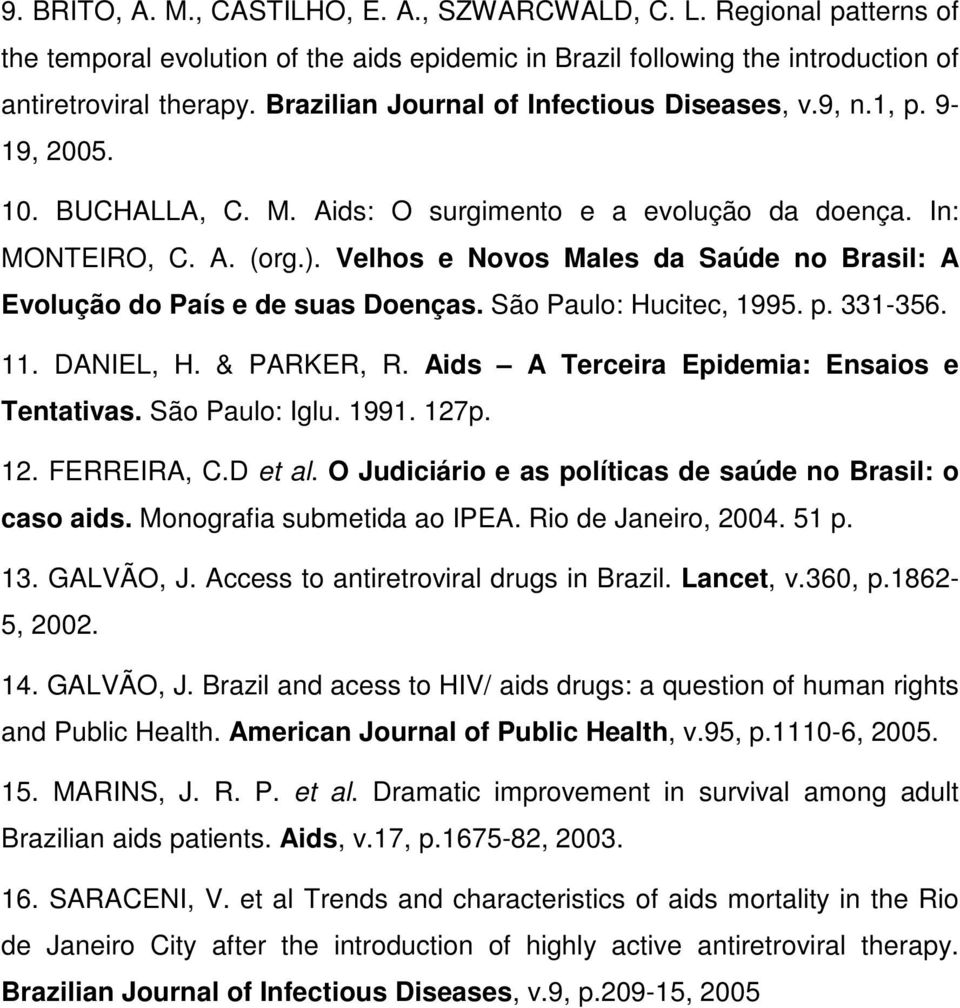 9. BRITO, A. M., CASTILHO, E. A., SZWARCWALD, C. L. Regional patterns of the temporal evolution of the aids epidemic in Brazil following the introduction of antiretroviral therapy. Brazilian Journal of Infectious Diseases, v.9, n.1, p. 9-19, 2005.

10. BUCHALLA, C. M. Aids: O surgimento e a evolução da doença. In: MONTEIRO, C. A. (org.). Velhos e Novos Males da Saúde no Brasil: A Evolução do País e de suas Doenças. São Paulo: Hucitec, 1995. p. 331-356.

11. DANIEL, H. & PARKER, R. Aids – A Terceira Epidemia: Ensaios e Tentativas. São Paulo: Iglu. 1991. 127p.

12. FERREIRA, C.D et al. O Judiciário e as políticas de saúde no Brasil: o caso aids. Monografia submetida ao IPEA. Rio de Janeiro, 2004. 51 p.

13. GALVÃO, J. Access to antiretroviral drugs in Brazil. Lancet, v.360, p.1862-5, 2002.

14. GALVÃO, J. Brazil and acess to HIV/ aids drugs: a question of human rights and Public Health. American Journal of Public Health, v.95, p.1110-6, 2005.

15. MARINS, J. R. P. et al. Dramatic improvement in survival among adult Brazilian aids patients. Aids, v.17, p.1675-82, 2003.

16. SARACENI, V. et al Trends and characteristics of aids mortality in the Rio de Janeiro City after the introduction of highly active antiretroviral therapy. Brazilian Journal of Infectious Diseases, v.9, p.209-15, 2005